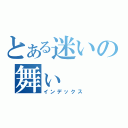 とある迷いの舞い
インデックス